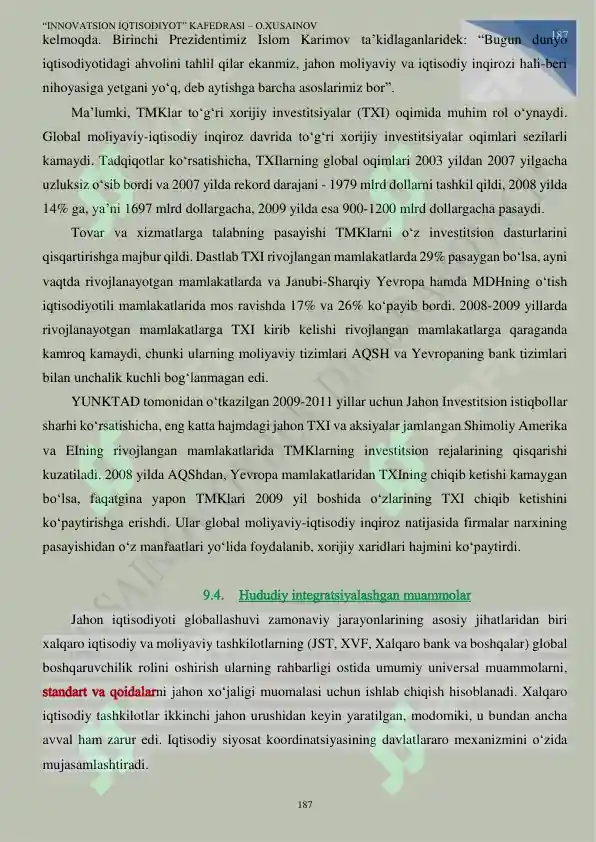 "INNOVATSION IQTISODIYOT" KAFEDRASI – O.XUSAINOV

187

kelmoqda. Birinchi Prezidentimiz Islom Karimov ta'kidlaganlaridek: "Bugun dunyo iqtisodiyotidagi ahvolini tahlil qilar ekanmiz, jahon moliyaviy va iqtisodiy inqirozi hali-beri nihoyasiga yetgani yo'q, deb aytishga barcha asoslarimiz bor".

Ma'lumki, TMKlar to'g'ri xorijiy investitsiyalar (TXI) oqimida muhim rol o'ynaydi. Global moliyaviy-iqtisodiy inqiroz davrida to'g'ri xorijiy investitsiyalar oqimlari sezilarli kamaydi. Tadqiqotlar ko'rsatishicha, TXIlarning global oqimlari 2003 yildan 2007 yilgacha uzluksiz o'sib bordi va 2007 yilda rekord darajani - 1979 mlrd dollarni tashkil qildi, 2008 yilda 14% ga, ya'ni 1697 mlrd dollargacha, 2009 yilda esa 900-1200 mlrd dollargacha pasaydi.

Tovar va xizmatlarga talabning pasayishi TMKlarni o'z investitsion dasturlarini qisqartirishga majbur qildi. Dastlab TXI rivojlangan mamlakatlarda 29% pasaygan bo'lsa, ayni vaqtda rivojlanayotgan mamlakatlarda va Janubi-Sharqiy Yevropa hamda MDHning o'tish iqtisodiyotili mamlakatlarida mos ravishda 17% va 26% ko'payib bordi. 2008-2009 yillarda rivojlanayotgan mamlakatlarga TXI kirib kelishi rivojlangan mamlakatlarga qaraganda kamroq kamaydi, chunki ularning moliyaviy tizimlari AQSH va Yevropaning bank tizimlari bilan unchalik kuchli bog'lanmagan edi.

YUNKTAD tomonidan o'tkazilgan 2009-2011 yillar uchun Jahon Investitsion istiqbollar sharhi ko'rsatishicha, eng katta hajmdagi jahon TXI va aksiyalar jamlangan Shimoliy Amerika va EIning rivojlangan mamlakatlarida TMKlarning investitsion rejalarining qisqarishi kuzatiladi. 2008 yilda AQShdan, Yevropa mamlakatlaridan TXIning chiqib ketishi kamaygan bo'lsa, faqatgina yapon TMKlari 2009 yil boshida o'zlarining TXI chiqib ketishini ko'paytirishga erishdi. Ular global moliyaviy-iqtisodiy inqiroz natijasida firmalar narxining pasayishidan o'z manfaatlari yo'lida foydalanib, xorijiy xaridlari hajmini ko'paytirdi.

9.4. Hududiy integratsiyalashgan muammolar

Jahon iqtisodiyoti globallashuvi zamonaviy jarayonlarining asosiy jihatlaridan biri xalqaro iqtisodiy va moliyaviy tashkilotlarning (JST, XVF, Xalqaro bank va boshqalar) global boshqaruvchilik rolini oshirish ularning rahbarligi ostida umumiy universal muammolarni, standart va qoidalarni jahon xo'jaligi muomalasi uchun ishlab chiqish hisoblanadi. Xalqaro iqtisodiy tashkilotlar ikkinchi jahon urushidan keyin yaratilgan, modomiki, u bundan ancha avval ham zarur edi. Iqtisodiy siyosat koordinatsiyasining davlatlararo mexanizmini o'zida mujasamlashtiradi.

187